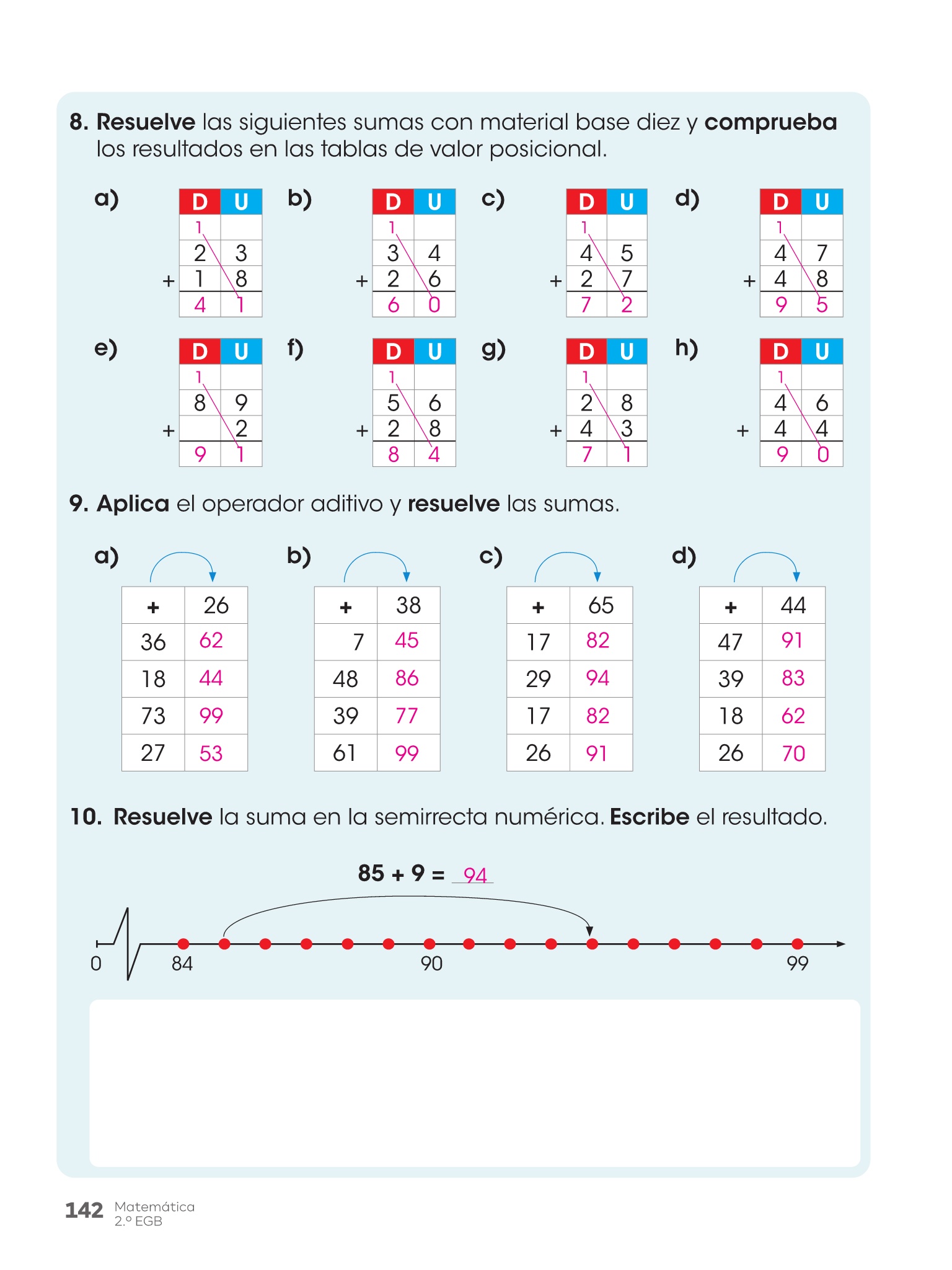 8. **Resuelve** las siguientes sumas con material base diez y **comprueba** los resultados en las tablas de valor posicional.

a)

| | D | U |
|---|---|---|
| | 1 | |
| | 2 | 3 |
| + | 1 | 8 |
| | 4 | 1 |

b)

| | D | U |
|---|---|---|
| | 1 | |
| | 3 | 4 |
| + | 2 | 6 |
| | 6 | 0 |

c)

| | D | U |
|---|---|---|
| | 1 | |
| | 4 | 5 |
| + | 2 | 7 |
| | 7 | 2 |

d)

| | D | U |
|---|---|---|
| | 1 | |
| | 4 | 7 |
| + | 4 | 8 |
| | 9 | 5 |

e)

| | D | U |
|---|---|---|
| | 1 | |
| | 8 | 9 |
| + | | 2 |
| | 9 | 1 |

f)

| | D | U |
|---|---|---|
| | 1 | |
| | 5 | 6 |
| + | 2 | 8 |
| | 8 | 4 |

g)

| | D | U |
|---|---|---|
| | 1 | |
| | 2 | 8 |
| + | 4 | 3 |
| | 7 | 1 |

h)

| | D | U |
|---|---|---|
| | 1 | |
| | 4 | 6 |
| + | 4 | 4 |
| | 9 | 0 |

9. **Aplica** el operador aditivo y **resuelve** las sumas.

a)

| + | 26 |
|---|---|
| 36 | 62 |
| 18 | 44 |
| 73 | 99 |
| 27 | 53 |

b)

| + | 38 |
|---|---|
| 7 | 45 |
| 48 | 86 |
| 39 | 77 |
| 61 | 99 |

c)

| + | 65 |
|---|---|
| 17 | 82 |
| 29 | 94 |
| 17 | 82 |
| 26 | 91 |

d)

| + | 44 |
|---|---|
| 47 | 91 |
| 39 | 83 |
| 18 | 62 |
| 26 | 70 |

10. **Resuelve** la suma en la semirrecta numérica. **Escribe** el resultado.

85 + 9 = 94

0 84 90 99

142 Matemática 2.º EGB